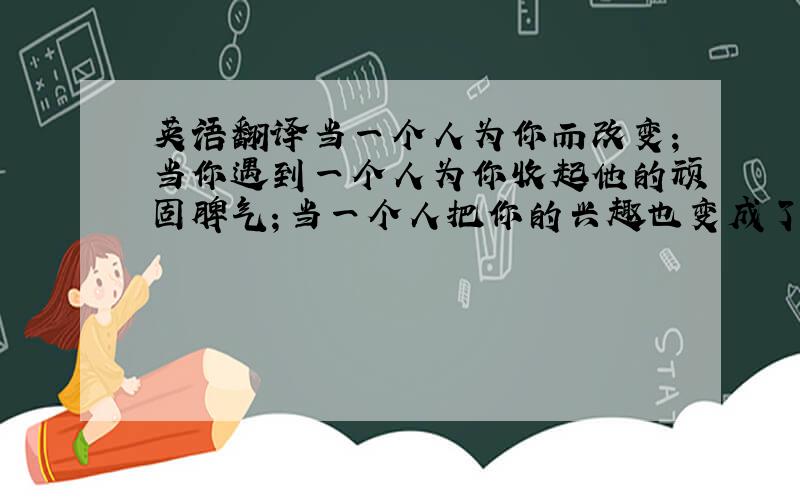 英语翻译当一个人为你而改变；当你遇到一个人为你收起他的顽固脾气；当一个人把你的兴趣也变成了

STAT